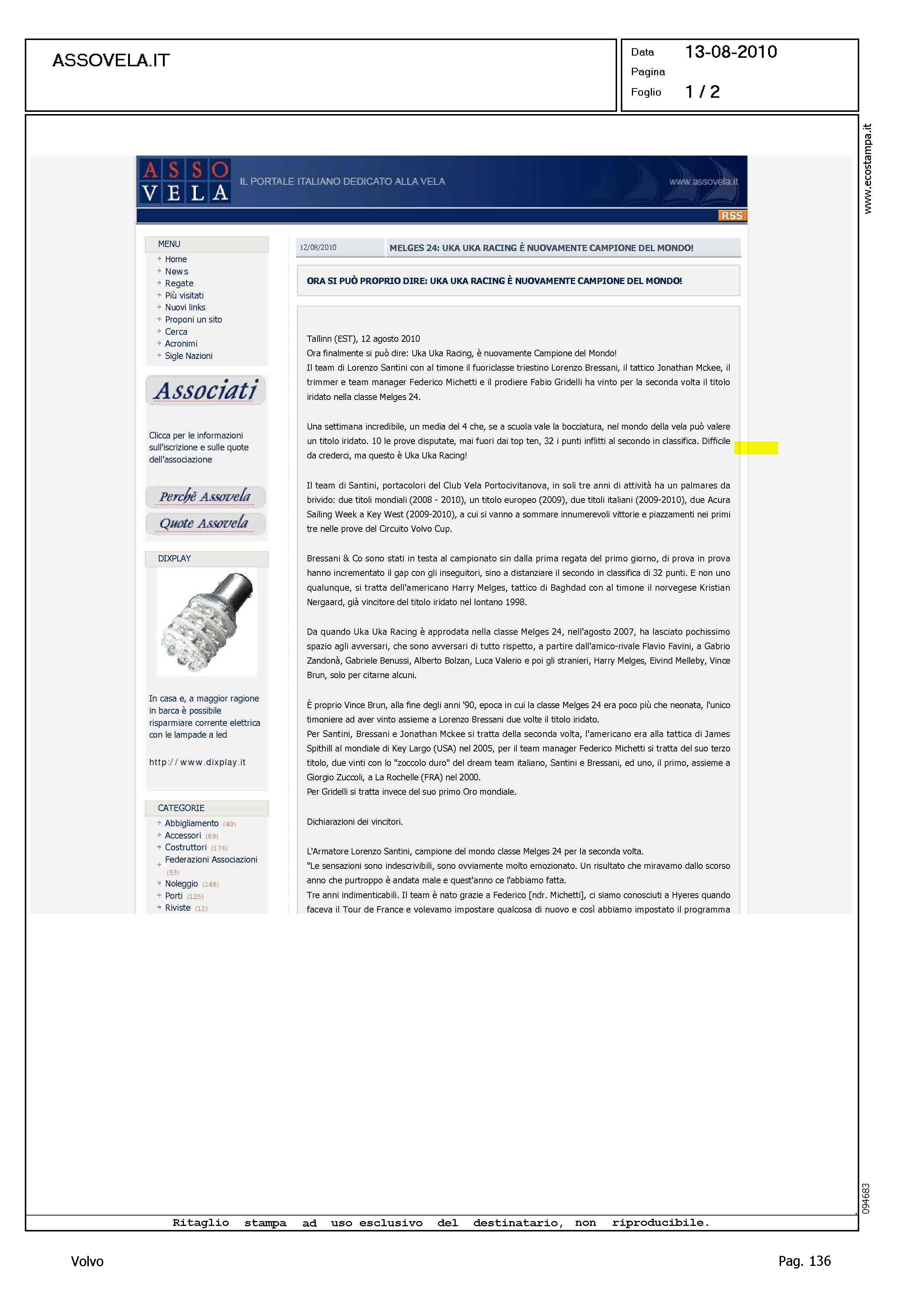 ASSOVELA.IT

Data 13-08-2010
Pagina
Foglio 1 / 2

www.ecostampa.it

ASSO VELA IL PORTALE ITALIANO DEDICATO ALLA VELA www.assovela.it

RSS

MENU
Home
News
Regate
Più visitati
Nuovi links
Proponi un sito
Cerca
Acronimi
Sigle Nazioni

Associati

Clicca per le informazioni sull'iscrizione e sulle quote dell'associazione

Perchè Assovela
Quote Assovela

DIXPLAY

In casa e, a maggior ragione in barca è possibile risparmiare corrente elettrica con le lampade a led

http://www.dixplay.it

CATEGORIE
Abbigliamento (40)
Accessori (89)
Costruttori (176)
Federazioni Associazioni (53)
Noleggio (248)
Porti (125)
Riviste (12)

12/08/2010 MELGES 24: UKA UKA RACING È NUOVAMENTE CAMPIONE DEL MONDO!

ORA SI PUÒ PROPRIO DIRE: UKA UKA RACING È NUOVAMENTE CAMPIONE DEL MONDO!

Tallinn (EST), 12 agosto 2010
Ora finalmente si può dire: Uka Uka Racing, è nuovamente Campione del Mondo!
Il team di Lorenzo Santini con al timone il fuoriclasse triestino Lorenzo Bressani, il tattico Jonathan Mckee, il trimmer e team manager Federico Michetti e il prodiere Fabio Gridelli ha vinto per la seconda volta il titolo iridato nella classe Melges 24.

Una settimana incredibile, un media del 4 che, se a scuola vale la bocciatura, nel mondo della vela può valere un titolo iridato. 10 le prove disputate, mai fuori dai top ten, 32 i punti inflitti al secondo in classifica. Difficile da crederci, ma questo è Uka Uka Racing!

Il team di Santini, portacolori del Club Vela Portocivitanova, in soli tre anni di attività ha un palmares da brivido: due titoli mondiali (2008 - 2010), un titolo europeo (2009), due titoli italiani (2009-2010), due Acura Sailing Week a Key West (2009-2010), a cui si vanno a sommare innumerevoli vittorie e piazzamenti nei primi tre nelle prove del Circuito Volvo Cup.

Bressani & Co sono stati in testa al campionato sin dalla prima regata del primo giorno, di prova in prova hanno incrementato il gap con gli inseguitori, sino a distanziare il secondo in classifica di 32 punti. E non uno qualunque, si tratta dell'americano Harry Melges, tattico di Baghdad con al timone il norvegese Kristian Nergaard, già vincitore del titolo iridato nel lontano 1998.

Da quando Uka Uka Racing è approdata nella classe Melges 24, nell'agosto 2007, ha lasciato pochissimo spazio agli avversari, che sono avversari di tutto rispetto, a partire dall'amico-rivale Flavio Favini, a Gabrio Zandonà, Gabriele Benussi, Alberto Bolzan, Luca Valerio e poi gli stranieri, Harry Melges, Eivind Melleby, Vince Brun, solo per citarne alcuni.

È proprio Vince Brun, alla fine degli anni '90, epoca in cui la classe Melges 24 era poco più che neonata, l'unico timoniere ad aver vinto assieme a Lorenzo Bressani due volte il titolo iridato.
Per Santini, Bressani e Jonathan Mckee si tratta della seconda volta, l'americano era alla tattica di James Spithill al mondiale di Key Largo (USA) nel 2005, per il team manager Federico Michetti si tratta del suo terzo titolo, due vinti con lo "zoccolo duro" del dream team italiano, Santini e Bressani, ed uno, il primo, assieme a Giorgio Zuccoli, a La Rochelle (FRA) nel 2000.
Per Gridelli si tratta invece del suo primo Oro mondiale.

Dichiarazioni dei vincitori.

L'Armatore Lorenzo Santini, campione del mondo classe Melges 24 per la seconda volta.
"Le sensazioni sono indescrivibili, sono ovviamente molto emozionato. Un risultato che miravamo dallo scorso anno che purtroppo è andata male e quest'anno ce l'abbiamo fatta.
Tre anni indimenticabili. Il team è nato grazie a Federico [ndr. Michetti], ci siamo conosciuti a Hyeres quando faceva il Tour de France e volevamo impostare qualcosa di nuovo e così abbiamo impostato il programma

094683

Ritaglio stampa ad uso esclusivo del destinatario, non riproducibile.

Volvo Pag. 136